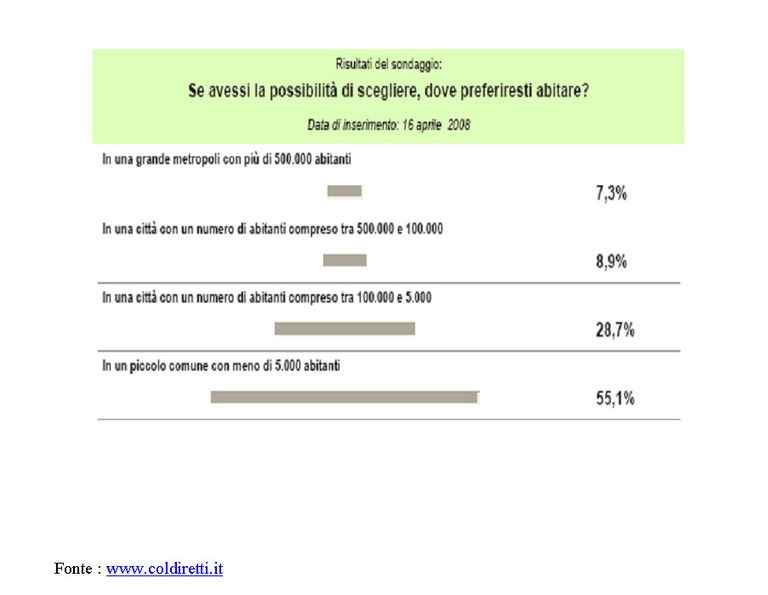 Risultati del sondaggio:

Se avessi la possibilità di scegliere, dove preferiresti abitare?

Data di inserimento: 16 aprile 2008

In una grande metropoli con più di 500.000 abitanti

7,3%

In una città con un numero di abitanti compreso tra 500.000 e 100.000

8,9%

In una città con un numero di abitanti compreso tra 100.000 e 5.000

28,7%

In un piccolo comune con meno di 5.000 abitanti

55,1%

Fonte : www.coldiretti.it